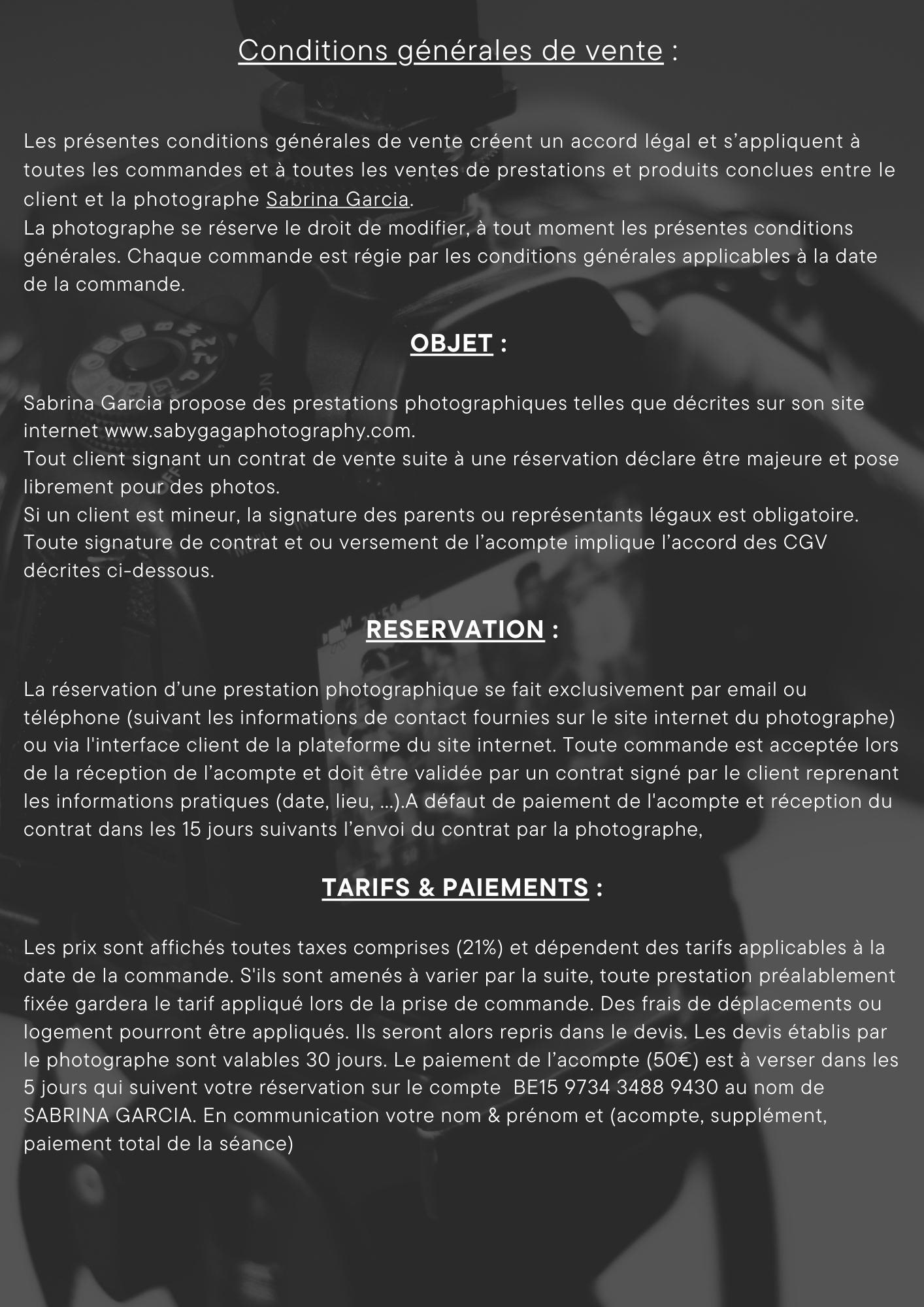 Conditions générales de vente :

Les présentes conditions générales de vente créent un accord légal et s'appliquent à toutes les commandes et à toutes les ventes de prestations et produits conclues entre le client et la photographe Sabrina Garcia.
La photographe se réserve le droit de modifier, à tout moment les présentes conditions générales. Chaque commande est régie par les conditions générales applicables à la date de la commande.

OBJET :

Sabrina Garcia propose des prestations photographiques telles que décrites sur son site internet www.sabygagaphotography.com.
Tout client signant un contrat de vente suite à une réservation déclare être majeure et pose librement pour des photos.
Si un client est mineur, la signature des parents ou représentants légaux est obligatoire.
Toute signature de contrat et ou versement de l'acompte implique l'accord des CGV décrites ci-dessous.

RESERVATION :

La réservation d'une prestation photographique se fait exclusivement par email ou téléphone (suivant les informations de contact fournies sur le site internet du photographe) ou via l'interface client de la plateforme du site internet. Toute commande est acceptée lors de la réception de l'acompte et doit être validée par un contrat signé par le client reprenant les informations pratiques (date, lieu, ...).A défaut de paiement de l'acompte et réception du contrat dans les 15 jours suivants l'envoi du contrat par la photographe,

TARIFS & PAIEMENTS :

Les prix sont affichés toutes taxes comprises (21%) et dépendent des tarifs applicables à la date de la commande. S'ils sont amenés à varier par la suite, toute prestation préalablement fixée gardera le tarif appliqué lors de la prise de commande. Des frais de déplacements ou logement pourront être appliqués. Ils seront alors repris dans le devis. Les devis établis par le photographe sont valables 30 jours. Le paiement de l'acompte (50€) est à verser dans les 5 jours qui suivent votre réservation sur le compte BE15 9734 3488 9430 au nom de SABRINA GARCIA. En communication votre nom & prénom et (acompte, supplément, paiement total de la séance)